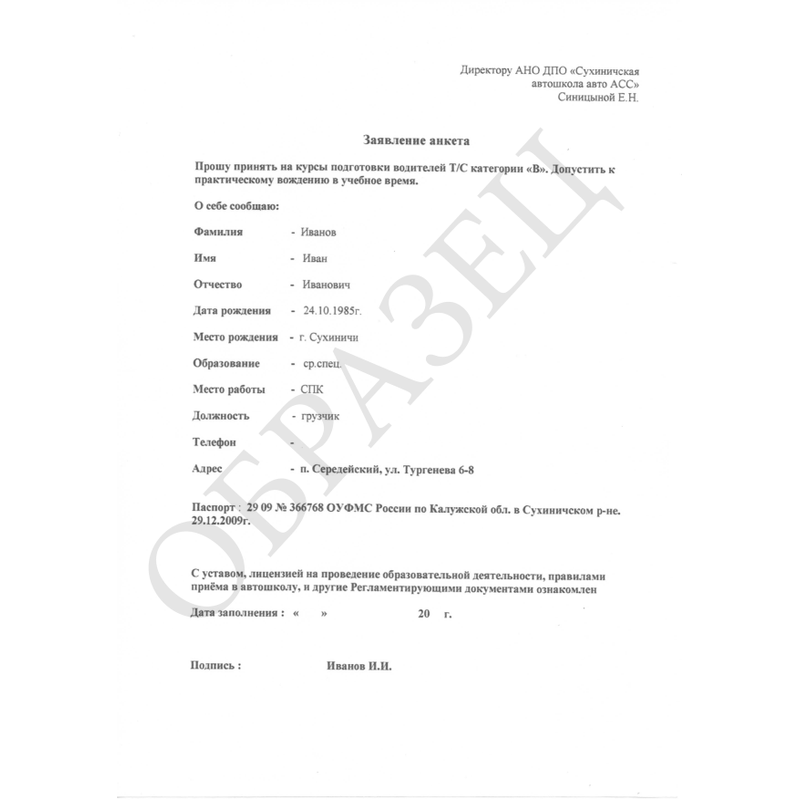 Директору АНО ДПО «Сухиничская автошкола авто АСС» Синицыной Е.Н.

Заявление анкета

Прошу принять на курсы подготовки водителей Т/С категории «В». Допустить к практическому вождению в учебное время.

О себе сообщаю:

Фамилия - Иванов

Имя - Иван

Отчество - Иванович

Дата рождения - 24.10.1985г.

Место рождения - г. Сухиничи

Образование - ср.спец.

Место работы - СПК

Должность - грузчик

Телефон -

Адрес - п. Середейский, ул. Тургенева 6-8

Паспорт : 29 09 № 366768 ОУФМС России по Калужской обл. в Сухиничском р-не. 29.12.2009г.

С уставом, лицензией на проведение образовательной деятельности, правилами приёма в автошколу, и другие Регламентирующими документами ознакомлен

Дата заполнения : « » 20 г.

Подпись : Иванов И.И.

ОБРАЗЕЦ